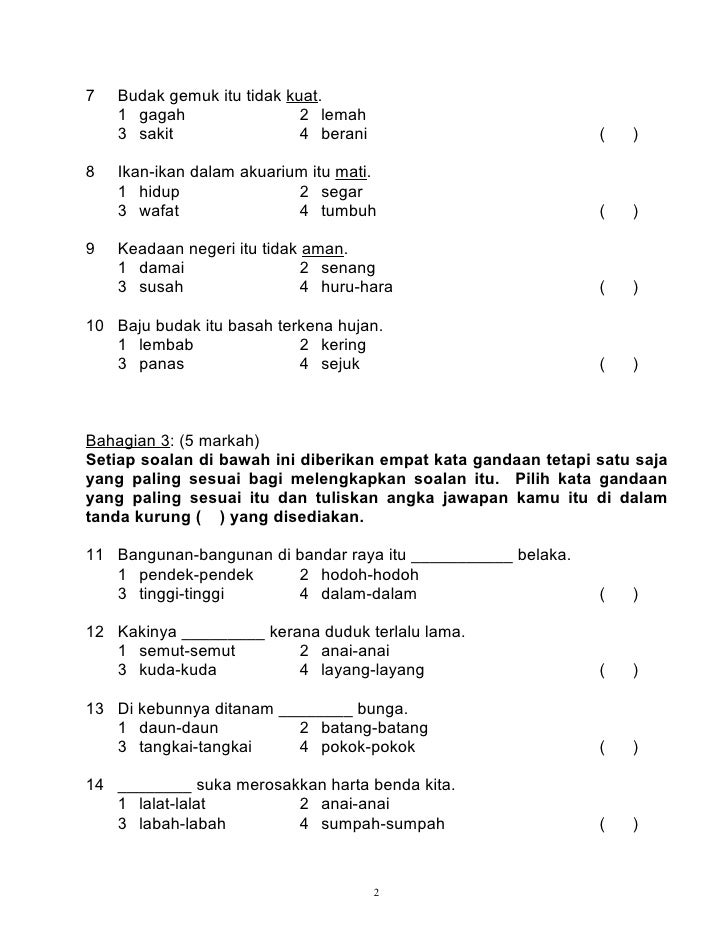 7 Budak gemuk itu tidak kuat.
1 gagah 2 lemah
3 sakit 4 berani ( )

8 Ikan-ikan dalam akuarium itu mati.
1 hidup 2 segar
3 wafat 4 tumbuh ( )

9 Keadaan negeri itu tidak aman.
1 damai 2 senang
3 susah 4 huru-hara ( )

10 Baju budak itu basah terkena hujan.
1 lembab 2 kering
3 panas 4 sejuk ( )

Bahagian 3: (5 markah)
Setiap soalan di bawah ini diberikan empat kata gandaan tetapi satu saja yang paling sesuai bagi melengkapkan soalan itu. Pilih kata gandaan yang paling sesuai itu dan tuliskan angka jawapan kamu itu di dalam tanda kurung ( ) yang disediakan.

11 Bangunan-bangunan di bandar raya itu ___________ belaka.
1 pendek-pendek 2 hodoh-hodoh
3 tinggi-tinggi 4 dalam-dalam ( )

12 Kakinya _________ kerana duduk terlalu lama.
1 semut-semut 2 anai-anai
3 kuda-kuda 4 layang-layang ( )

13 Di kebunnya ditanam ________ bunga.
1 daun-daun 2 batang-batang
3 tangkai-tangkai 4 pokok-pokok ( )

14 ________ suka merosakkan harta benda kita.
1 lalat-lalat 2 anai-anai
3 labah-labah 4 sumpah-sumpah ( )

2